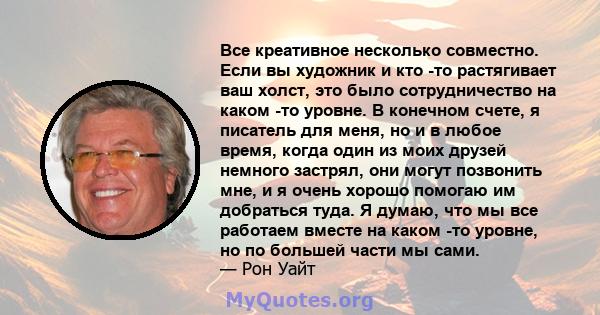 Все креативное несколько совместно. Если вы художник и кто -то растягивает ваш холст, это было сотрудничество на каком -то уровне. В конечном счете, я писатель для меня, но и в любое время, когда один из моих друзей немного застрял, они могут позвонить мне, и я очень хорошо помогаю им добраться туда. Я думаю, что мы все работаем вместе на каком -то уровне, но по большей части мы сами.
— Рон Уайт

MyQuotes.org